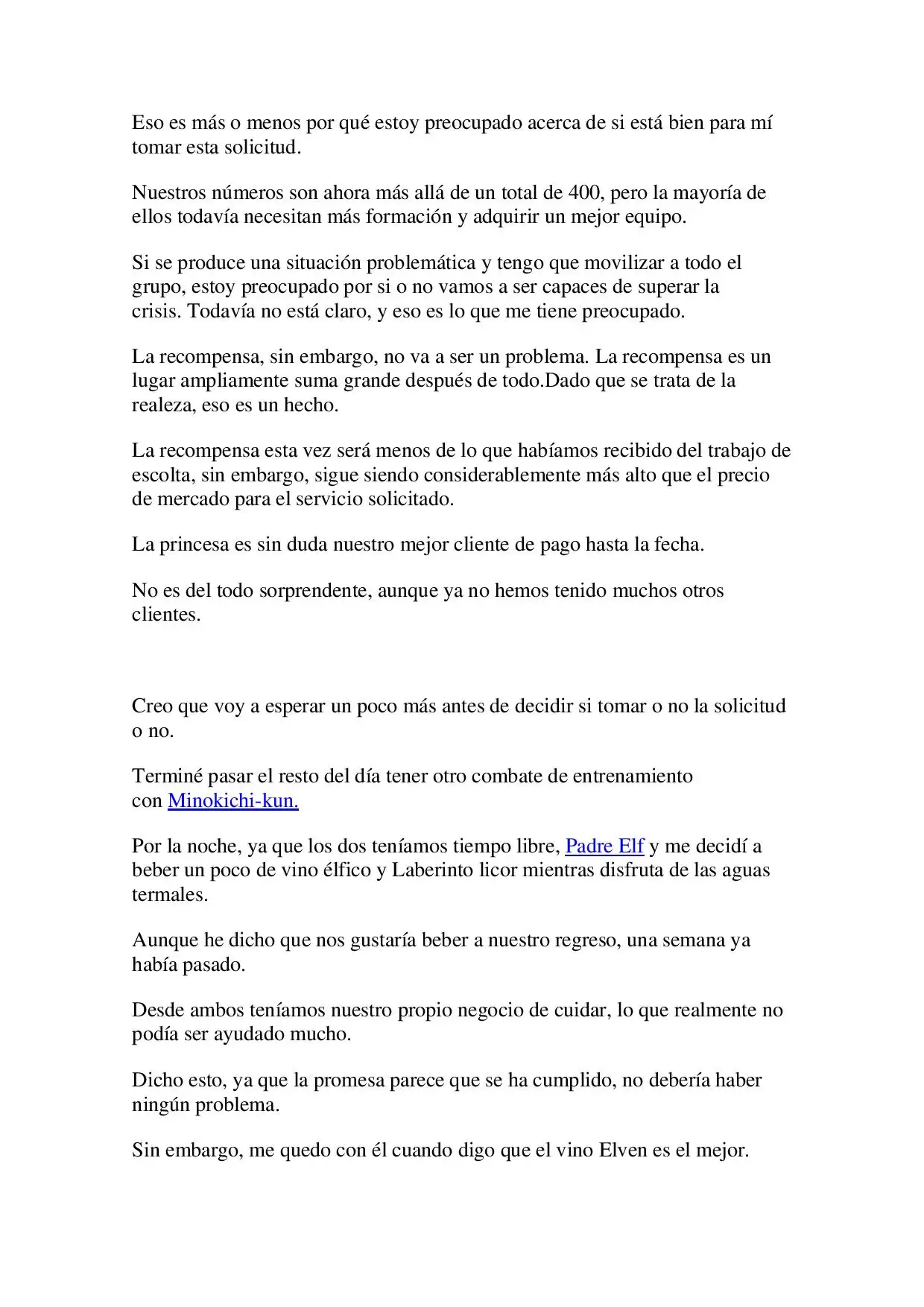 Eso es más o menos por qué estoy preocupado acerca de si está bien para mí tomar esta solicitud.

Nuestros números son ahora más allá de un total de 400, pero la mayoría de ellos todavía necesitan más formación y adquirir un mejor equipo.

Si se produce una situación problemática y tengo que movilizar a todo el grupo, estoy preocupado por si o no vamos a ser capaces de superar la crisis. Todavía no está claro, y eso es lo que me tiene preocupado.

La recompensa, sin embargo, no va a ser un problema. La recompensa es un lugar ampliamente suma grande después de todo.Dado que se trata de la realeza, eso es un hecho.

La recompensa esta vez será menos de lo que habíamos recibido del trabajo de escolta, sin embargo, sigue siendo considerablemente más alto que el precio de mercado para el servicio solicitado.

La princesa es sin duda nuestro mejor cliente de pago hasta la fecha.

No es del todo sorprendente, aunque ya no hemos tenido muchos otros clientes.

Creo que voy a esperar un poco más antes de decidir si tomar o no la solicitud o no.

Terminé pasar el resto del día tener otro combate de entrenamiento con Minokichi-kun.

Por la noche, ya que los dos teníamos tiempo libre, Padre Elf y me decidí a beber un poco de vino élfico y Laberinto licor mientras disfruta de las aguas termales.

Aunque he dicho que nos gustaría beber a nuestro regreso, una semana ya había pasado.

Desde ambos teníamos nuestro propio negocio de cuidar, lo que realmente no podía ser ayudado mucho.

Dicho esto, ya que la promesa parece que se ha cumplido, no debería haber ningún problema.

Sin embargo, me quedo con él cuando digo que el vino Elven es el mejor.